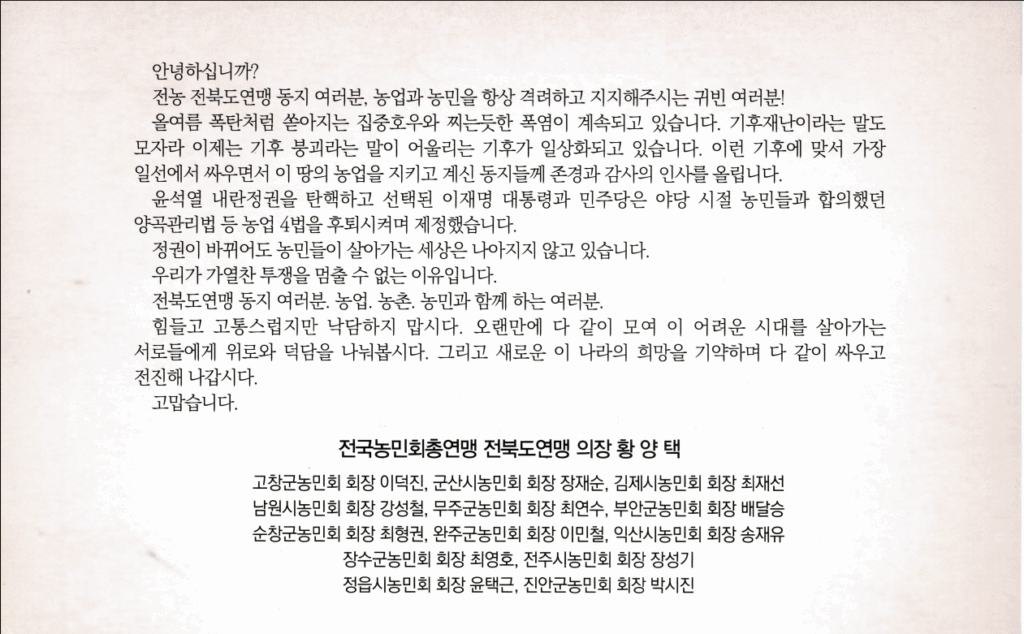 안녕하십니까?

전농 전북도연맹 동지 여러분, 농업과 농민을 항상 격려하고 지지해주시는 귀빈 여러분!

올여름 폭탄처럼 쏟아지는 집중호우와 찌는듯한 폭염이 계속되고 있습니다. 기후재난이라는 말도 모자라 이제는 기후 붕괴라는 말이 어울리는 기후가 일상화되고 있습니다. 이런 기후에 맞서 가장 일선에서 싸우면서 이 땅의 농업을 지키고 계신 동지들께 존경과 감사의 인사를 올립니다.

윤석열 내란정권을 탄핵하고 선택된 이재명 대통령과 민주당은 야당 시절 농민들과 합의했던 양곡관리법 등 농업 4법을 후퇴시켜며 제정했습니다.

정권이 바뀌어도 농민들이 살아가는 세상은 나아지지 않고 있습니다.

우리가 가열찬 투쟁을 멈출 수 없는 이유입니다.

전북도연맹 동지 여러분. 농업. 농촌. 농민과 함께 하는 여러분.

힘들고 고통스럽지만 낙담하지 맙시다. 오랜만에 다 같이 모여 이 어려운 시대를 살아가는 서로들에게 위로와 덕담을 나눠봅시다. 그리고 새로운 이 나라의 희망을 기약하며 다 같이 싸우고 전진해 나갑시다.

고맙습니다.

전국농민회총연맹 전북도연맹 의장 황 양 택

고창군농민회 회장 이덕진, 군산시농민회 회장 장재순, 김제시농민회 회장 최재선
남원시농민회 회장 강성철, 무주군농민회 회장 최연수, 부안군농민회 회장 배달승
순창군농민회 회장 최형권, 완주군농민회 회장 이민철, 익산시농민회 회장 송재유
장수군농민회 회장 최영호, 전주시농민회 회장 장성기
정읍시농민회 회장 윤택근, 진안군농민회 회장 박시진